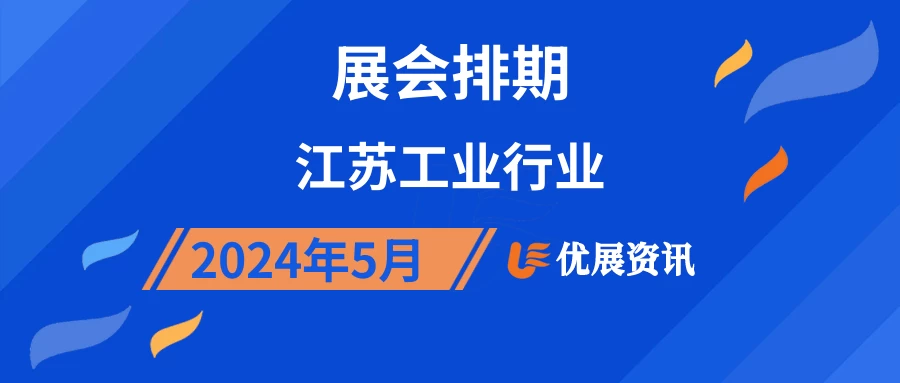 展会排期

江苏工业行业

2024年5月

优展资讯